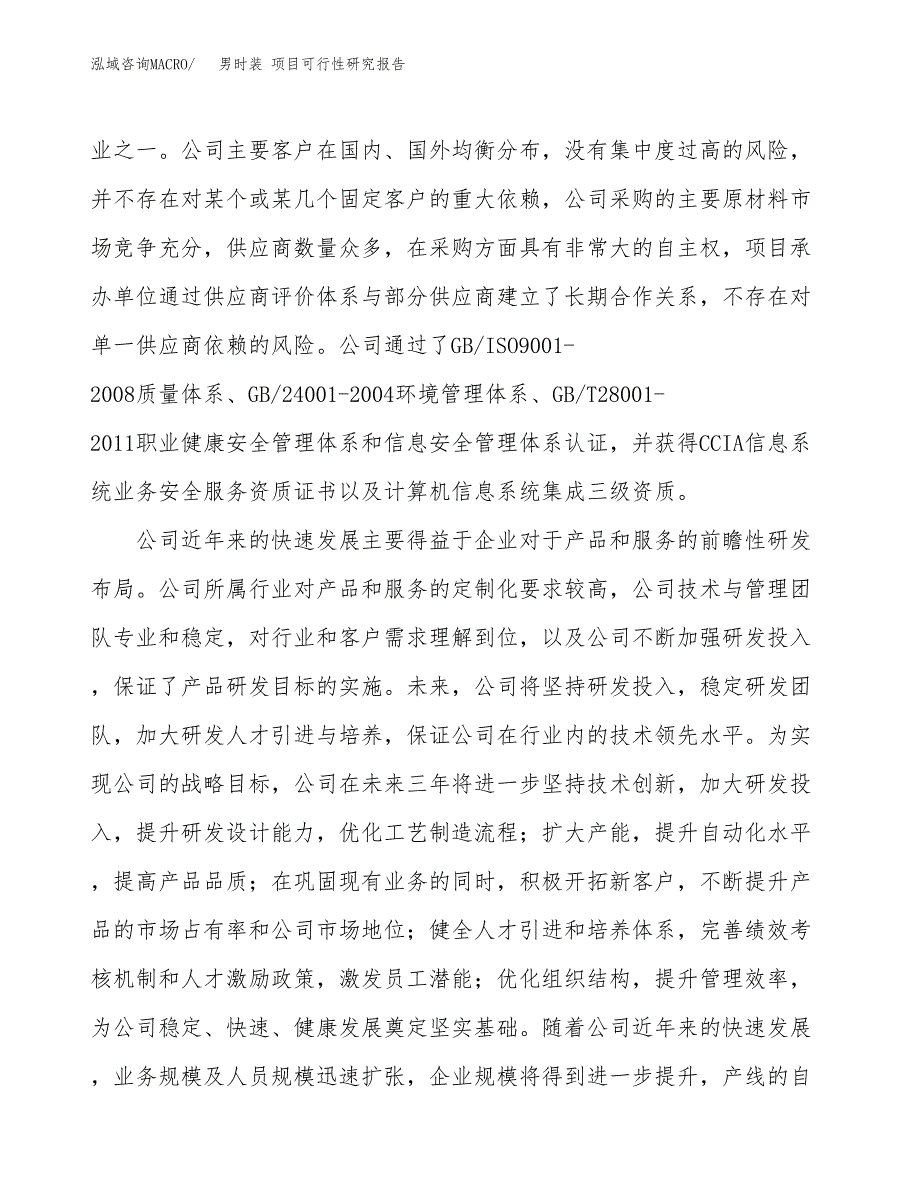 泓域咨询MACRO/　男时装 项目可行性研究报告

业之一。公司主要客户在国内、国外均衡分布，没有集中度过高的风险，并不存在对某个或某几个固定客户的重大依赖，公司采购的主要原材料市场竞争充分，供应商数量众多，在采购方面具有非常大的自主权，项目承办单位通过供应商评价体系与部分供应商建立了长期合作关系，不存在对单一供应商依赖的风险。公司通过了GB/ISO9001-2008质量体系、GB/24001-2004环境管理体系、GB/T28001-2011职业健康安全管理体系和信息安全管理体系认证，并获得CCIA信息系统业务安全服务资质证书以及计算机信息系统集成三级资质。

公司近年来的快速发展主要得益于企业对于产品和服务的前瞻性研发布局。公司所属行业对产品和服务的定制化要求较高，公司技术与管理团队专业和稳定，对行业和客户需求理解到位，以及公司不断加强研发投入，保证了产品研发目标的实施。未来，公司将坚持研发投入，稳定研发团队，加大研发人才引进与培养，保证公司在行业内的技术领先水平。为实现公司的战略目标，公司在未来三年将进一步坚持技术创新，加大研发投入，提升研发设计能力，优化工艺制造流程；扩大产能，提升自动化水平，提高产品品质；在巩固现有业务的同时，积极开拓新客户，不断提升产品的市场占有率和公司市场地位；健全人才引进和培养体系，完善绩效考核机制和人才激励政策，激发员工潜能；优化组织结构，提升管理效率，为公司稳定、快速、健康发展奠定坚实基础。随着公司近年来的快速发展，业务规模及人员规模迅速扩张，企业规模将得到进一步提升，产线的自